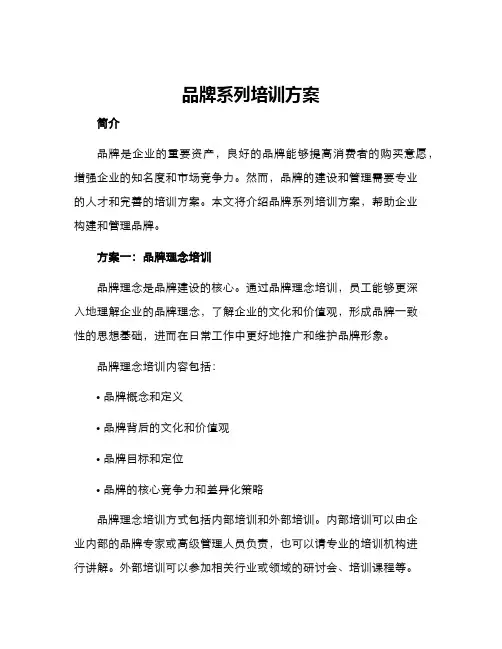 品牌系列培训方案

简介

品牌是企业的重要资产，良好的品牌能够提高消费者的购买意愿，增强企业的知名度和市场竞争力。然而，品牌的建设和管理需要专业的人才和完善的培训方案。本文将介绍品牌系列培训方案，帮助企业构建和管理品牌。

方案一：品牌理念培训

品牌理念是品牌建设的核心。通过品牌理念培训，员工能够更深入地理解企业的品牌理念，了解企业的文化和价值观，形成品牌一致性的思想基础，进而在日常工作中更好地推广和维护品牌形象。

品牌理念培训内容包括：

• 品牌概念和定义

• 品牌背后的文化和价值观

• 品牌目标和定位

• 品牌的核心竞争力和差异化策略

品牌理念培训方式包括内部培训和外部培训。内部培训可以由企业内部的品牌专家或高级管理人员负责，也可以请专业的培训机构进行讲解。外部培训可以参加相关行业或领域的研讨会、培训课程等。